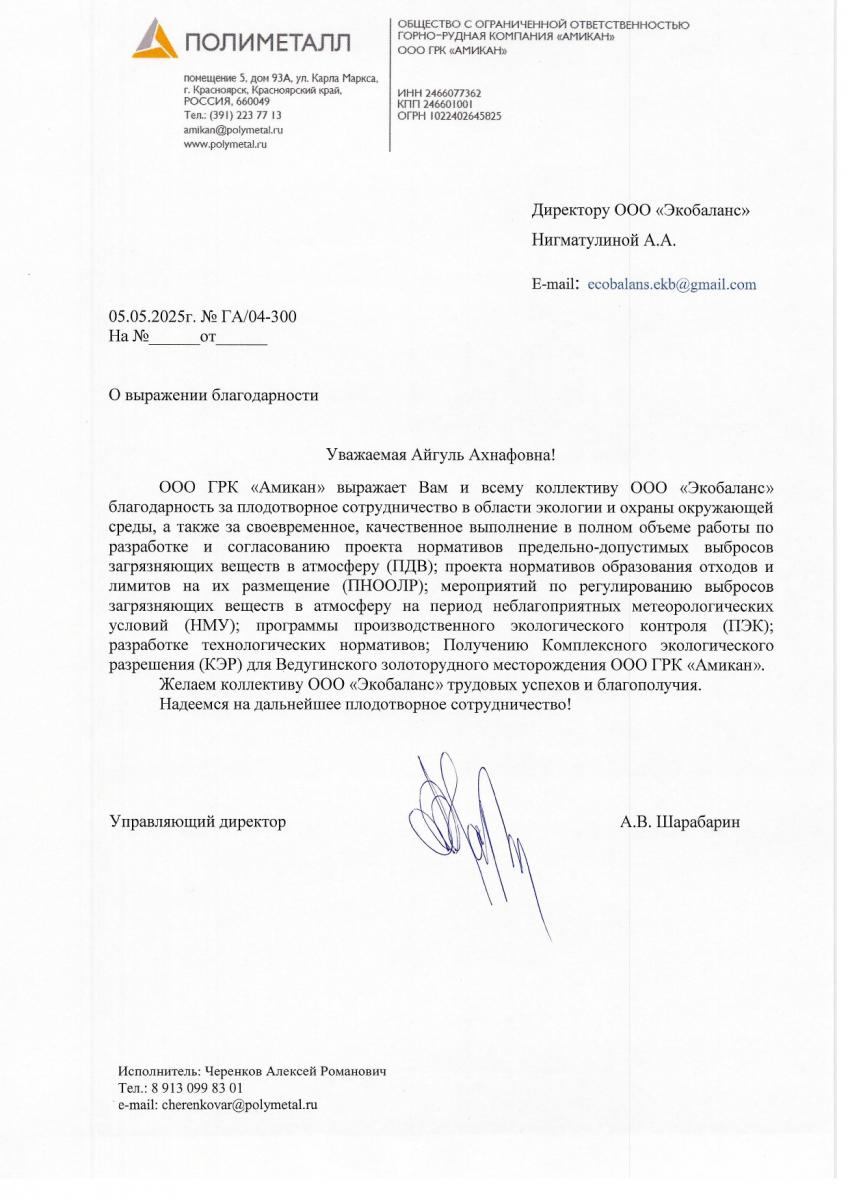 ПОЛИМЕТАЛЛ

помещение 5, дом 93А, ул. Карла Маркса, г. Красноярск, Красноярский край, РОССИЯ, 660049
Тел.: (391) 223 77 13
amikan@polymetal.ru
www.polymetal.ru

ОБЩЕСТВО С ОГРАНИЧЕННОЙ ОТВЕТСТВЕННОСТЬЮ
ГОРНО-РУДНАЯ КОМПАНИЯ «АМИКАН»
ООО ГРК «АМИКАН»

ИНН 2466077362
КПП 246601001
ОГРН 1022402645825

Директору ООО «Экобаланс»
Нигматулиной А.А.

E-mail: ecobalans.ekb@gmail.com

05.05.2025г. № ГА/04-300
На №______от______

О выражении благодарности

Уважаемая Айгуль Ахнафовна!

ООО ГРК «Амикан» выражает Вам и всему коллективу ООО «Экобаланс» благодарность за плодотворное сотрудничество в области экологии и охраны окружающей среды, а также за своевременное, качественное выполнение в полном объеме работы по разработке и согласованию проекта нормативов предельно-допустимых выбросов загрязняющих веществ в атмосферу (ПДВ); проекта нормативов образования отходов и лимитов на их размещение (ПНООЛР); мероприятий по регулированию выбросов загрязняющих веществ в атмосферу на период неблагоприятных метеорологических условий (НМУ); программы производственного экологического контроля (ПЭК); разработке технологических нормативов; Получению Комплексного экологического разрешения (КЭР) для Ведугинского золоторудного месторождения ООО ГРК «Амикан».

Желаем коллективу ООО «Экобаланс» трудовых успехов и благополучия.

Надеемся на дальнейшее плодотворное сотрудничество!

Управляющий директор А.В. Шарабарин

Исполнитель: Черенков Алексей Романович
Тел.: 8 913 099 83 01
e-mail: cherenkovar@polymetal.ru